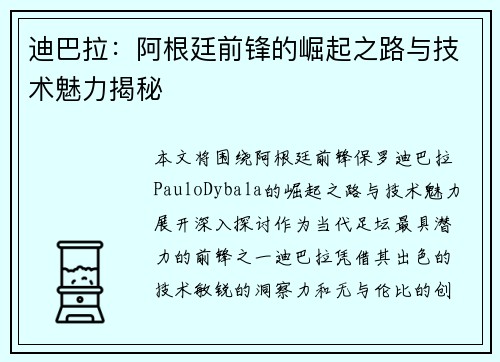 迪巴拉：阿根廷前锋的崛起之路与技术魅力揭秘

本文将围绕阿根廷前锋保罗迪巴拉PauloDybala的崛起之路与技术魅力展开深入探讨作为当代足坛最具潜力的前锋之一迪巴拉凭借其出色的技术敏锐的洞察力和无与伦比的创